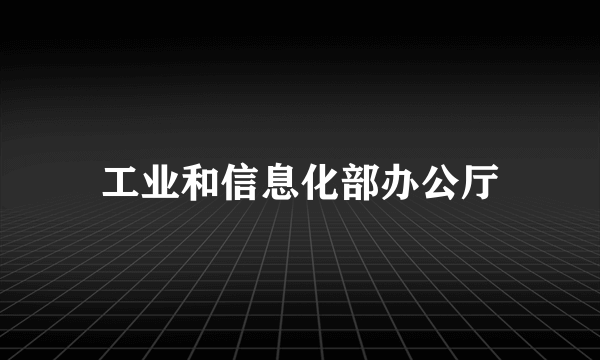 工业和信息化部办公厅